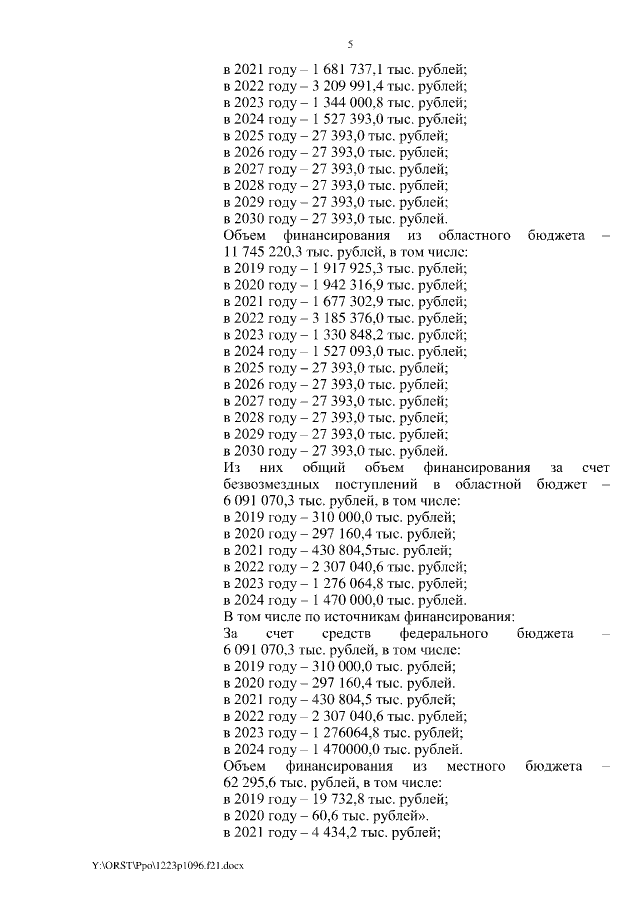 5

в 2021 году – 1 681 737,1 тыс. рублей;
в 2022 году – 3 209 991,4 тыс. рублей;
в 2023 году – 1 344 000,8 тыс. рублей;
в 2024 году – 1 527 393,0 тыс. рублей;
в 2025 году – 27 393,0 тыс. рублей;
в 2026 году – 27 393,0 тыс. рублей;
в 2027 году – 27 393,0 тыс. рублей;
в 2028 году – 27 393,0 тыс. рублей;
в 2029 году – 27 393,0 тыс. рублей;
в 2030 году – 27 393,0 тыс. рублей.
Объем финансирования из областного бюджета – 11 745 220,3 тыс. рублей, в том числе:
в 2019 году – 1 917 925,3 тыс. рублей;
в 2020 году – 1 942 316,9 тыс. рублей;
в 2021 году – 1 677 302,9 тыс. рублей;
в 2022 году – 3 185 376,0 тыс. рублей;
в 2023 году – 1 330 848,2 тыс. рублей;
в 2024 году – 1 527 093,0 тыс. рублей;
в 2025 году – 27 393,0 тыс. рублей;
в 2026 году – 27 393,0 тыс. рублей;
в 2027 году – 27 393,0 тыс. рублей;
в 2028 году – 27 393,0 тыс. рублей;
в 2029 году – 27 393,0 тыс. рублей;
в 2030 году – 27 393,0 тыс. рублей.
Из них общий объем финансирования за счет безвозмездных поступлений в областной бюджет – 6 091 070,3 тыс. рублей, в том числе:
в 2019 году – 310 000,0 тыс. рублей;
в 2020 году – 297 160,4 тыс. рублей;
в 2021 году – 430 804,5тыс. рублей;
в 2022 году – 2 307 040,6 тыс. рублей;
в 2023 году – 1 276 064,8 тыс. рублей;
в 2024 году – 1 470 000,0 тыс. рублей.
В том числе по источникам финансирования:
За счет средств федерального бюджета – 6 091 070,3 тыс. рублей, в том числе:
в 2019 году – 310 000,0 тыс. рублей;
в 2020 году – 297 160,4 тыс. рублей.
в 2021 году – 430 804,5 тыс. рублей;
в 2022 году – 2 307 040,6 тыс. рублей;
в 2023 году – 1 276064,8 тыс. рублей;
в 2024 году – 1 470000,0 тыс. рублей.
Объем финансирования из местного бюджета – 62 295,6 тыс. рублей, в том числе:
в 2019 году – 19 732,8 тыс. рублей;
в 2020 году – 60,6 тыс. рублей».
в 2021 году – 4 434,2 тыс. рублей;

Y:\ORST\Ppo\1223p1096.f21.docx